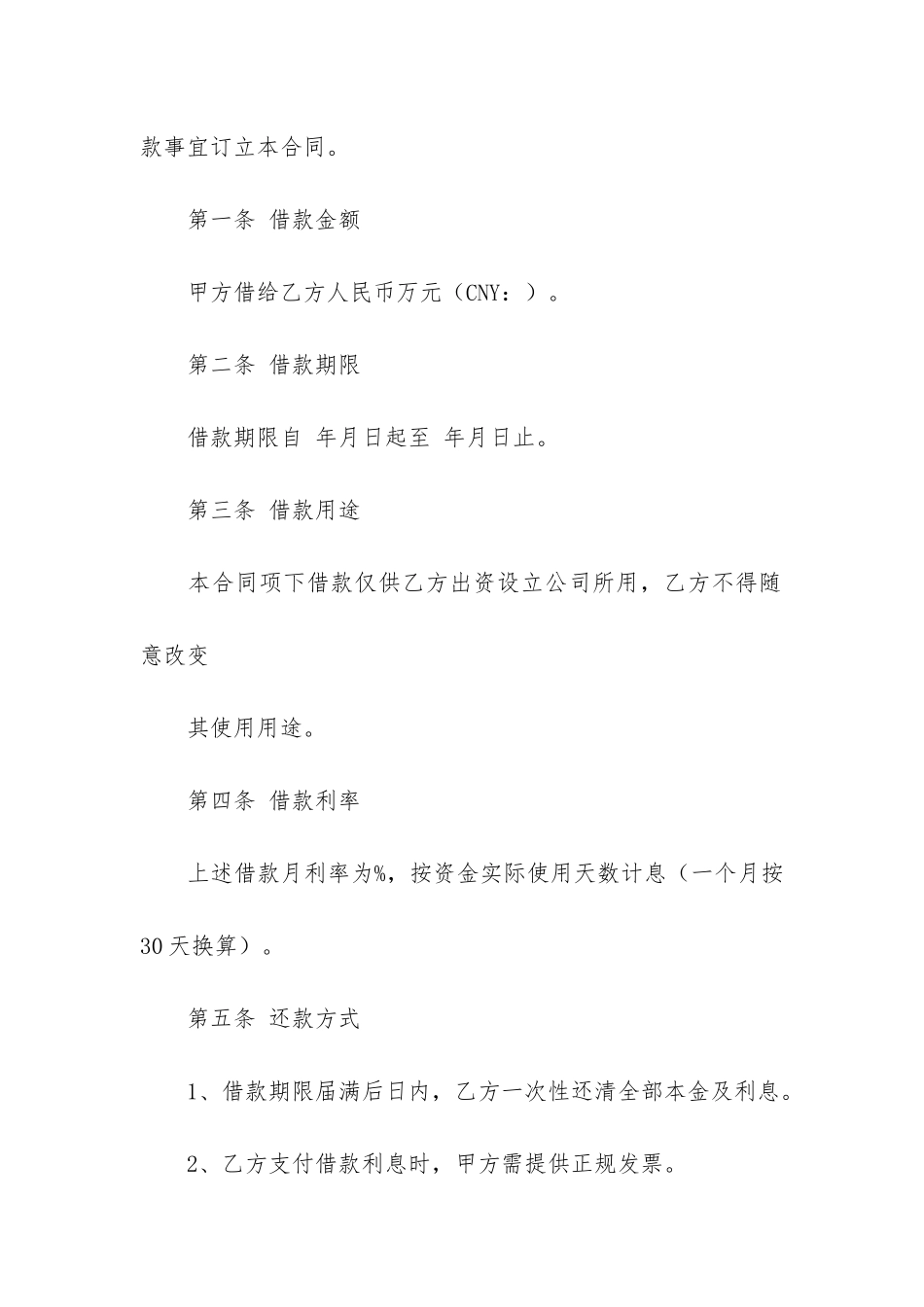 款事宜订立本合同。

第一条 借款金额

甲方借给乙方人民币万元（CNY：）。

第二条 借款期限

借款期限自 年月日起至 年月日止。

第三条 借款用途

本合同项下借款仅供乙方出资设立公司所用，乙方不得随意改变

其使用用途。

第四条 借款利率

上述借款月利率为%，按资金实际使用天数计息（一个月按30天换算）。

第五条 还款方式

1、借款期限届满后日内，乙方一次性还清全部本金及利息。

2、乙方支付借款利息时，甲方需提供正规发票。